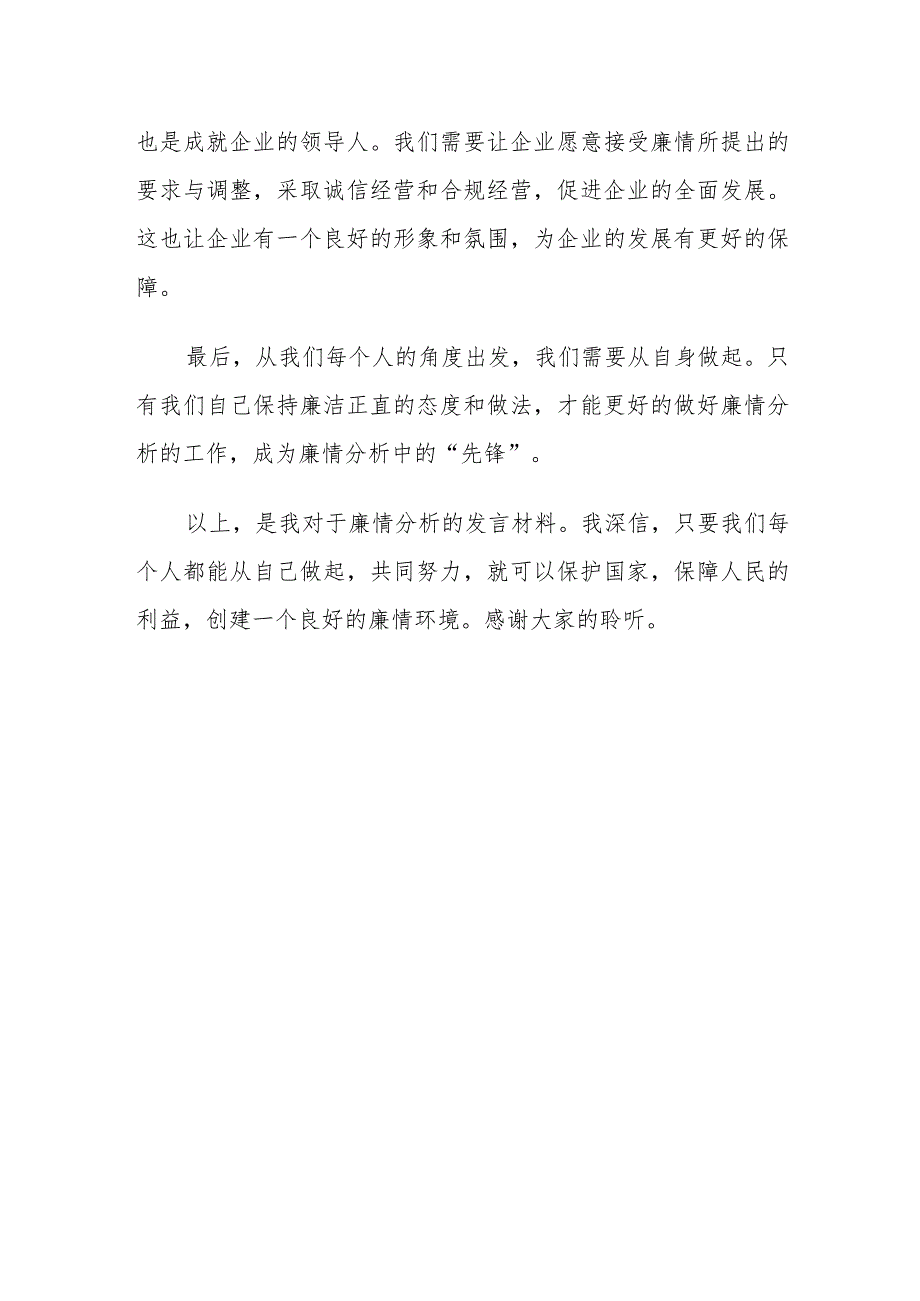 也是成就企业的领导人。我们需要让企业愿意接受廉情所提出的要求与调整，采取诚信经营和合规经营，促进企业的全面发展。这也让企业有一个良好的形象和氛围，为企业的发展有更好的保障。

最后，从我们每个人的角度出发，我们需要从自身做起。只有我们自己保持廉洁正直的态度和做法，才能更好的做好廉情分析的工作，成为廉情分析中的“先锋”。

以上，是我对于廉情分析的发言材料。我深信，只要我们每个人都能从自己做起，共同努力，就可以保护国家，保障人民的利益，创建一个良好的廉情环境。感谢大家的聆听。